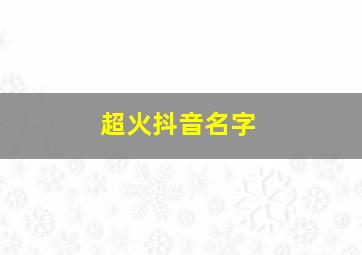 超火抖音名字